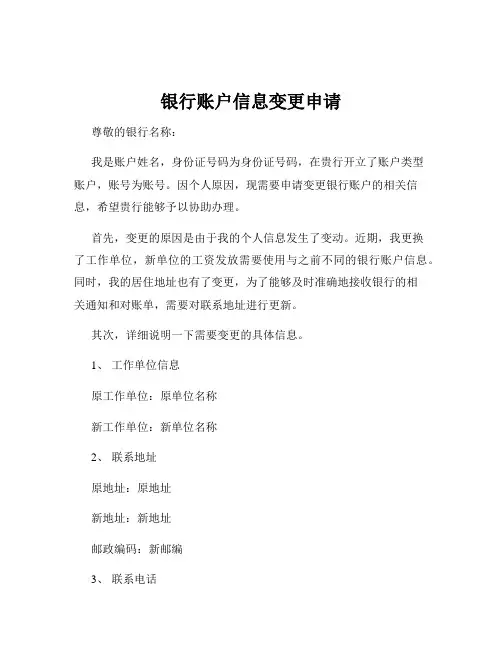 银行账户信息变更申请

尊敬的银行名称：

我是账户姓名，身份证号码为身份证号码，在贵行开立了账户类型账户，账号为账号。因个人原因，现需要申请变更银行账户的相关信息，希望贵行能够予以协助办理。

首先，变更的原因是由于我的个人信息发生了变动。近期，我更换了工作单位，新单位的工资发放需要使用与之前不同的银行账户信息。同时，我的居住地址也有了变更，为了能够及时准确地接收银行的相关通知和对账单，需要对联系地址进行更新。

其次，详细说明一下需要变更的具体信息。

1、 工作单位信息

原工作单位：原单位名称

新工作单位：新单位名称

2、 联系地址

原地址：原地址

新地址：新地址

邮政编码：新邮编

3、 联系电话